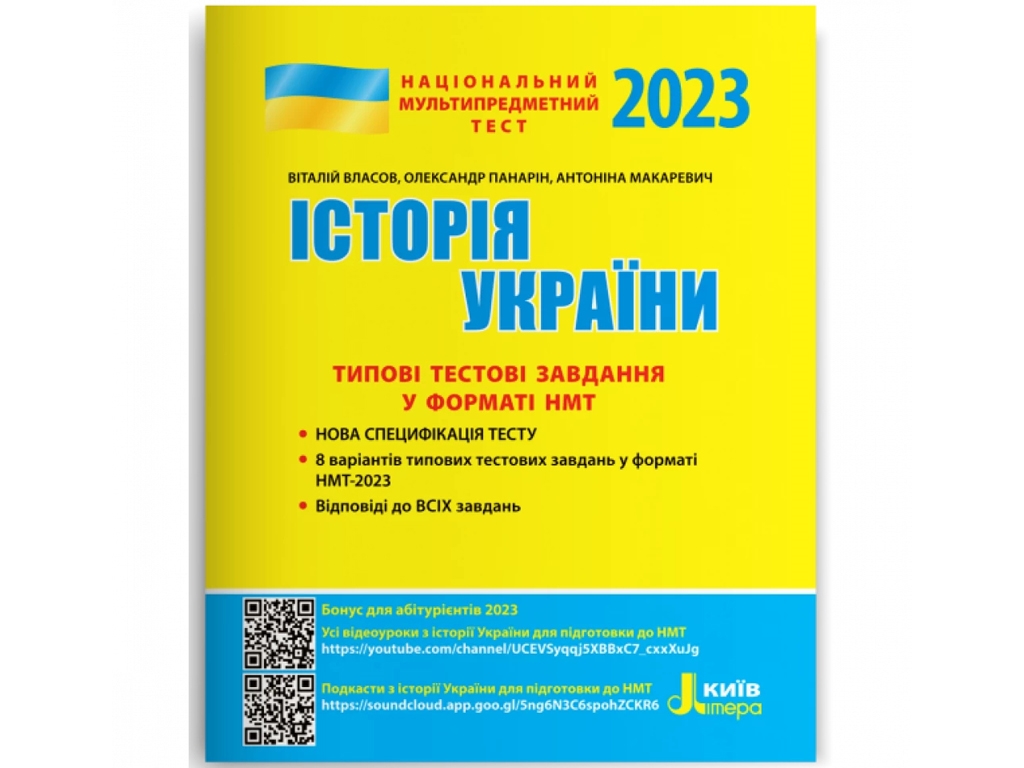 НАЦІОНАЛЬНИЙ МУЛЬТИПРЕДМЕТНИЙ ТЕСТ 2023

ВІТАЛІЙ ВЛАСОВ, ОЛЕКСАНДР ПАНАРІН, АНТОНІНА МАКАРЕВИЧ

ІСТОРІЯ УКРАЇНИ

ТИПОВІ ТЕСТОВІ ЗАВДАННЯ У ФОРМАТІ НМТ

• НОВА СПЕЦИФІКАЦІЯ ТЕСТУ
• 8 варіантів типових тестових завдань у форматі НМТ-2023
• Відповіді до ВСІХ завдань

Бонус для абітурієнтів 2023
Усі відеоуроки з історії України для підготовки до НМТ
https://youtube.com/channel/UCEVSyqqj5XBBxC7_cxxXuJg

Подкасти з історії України для підготовки до НМТ
https://soundcloud.app.goo.gl/5ng6N3C6spohZCKR6

КИЇВ
Літера